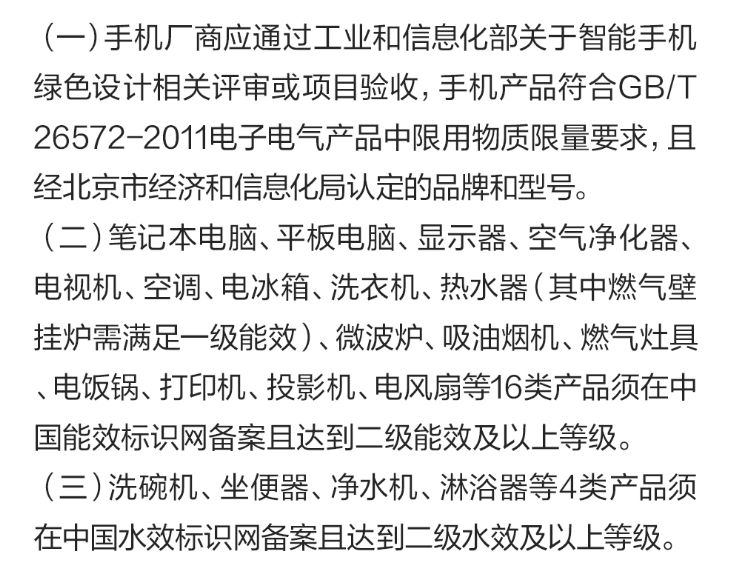 （一）手机厂商应通过工业和信息化部关于智能手机绿色设计相关评审或项目验收，手机产品符合GB/T 26572-2011电子电气产品中限用物质限量要求，且经北京市经济和信息化局认定的品牌和型号。

（二）笔记本电脑、平板电脑、显示器、空气净化器、电视机、空调、电冰箱、洗衣机、热水器（其中燃气壁挂炉需满足一级能效）、微波炉、吸油烟机、燃气灶具、电饭锅、打印机、投影机、电风扇等16类产品须在中国能效标识网备案且达到二级能效及以上等级。

（三）洗碗机、坐便器、净水机、淋浴器等4类产品须在中国水效标识网备案且达到二级水效及以上等级。